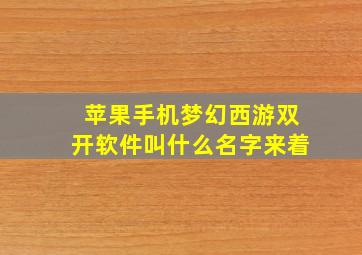 苹果手机梦幻西游双开软件叫什么名字来着